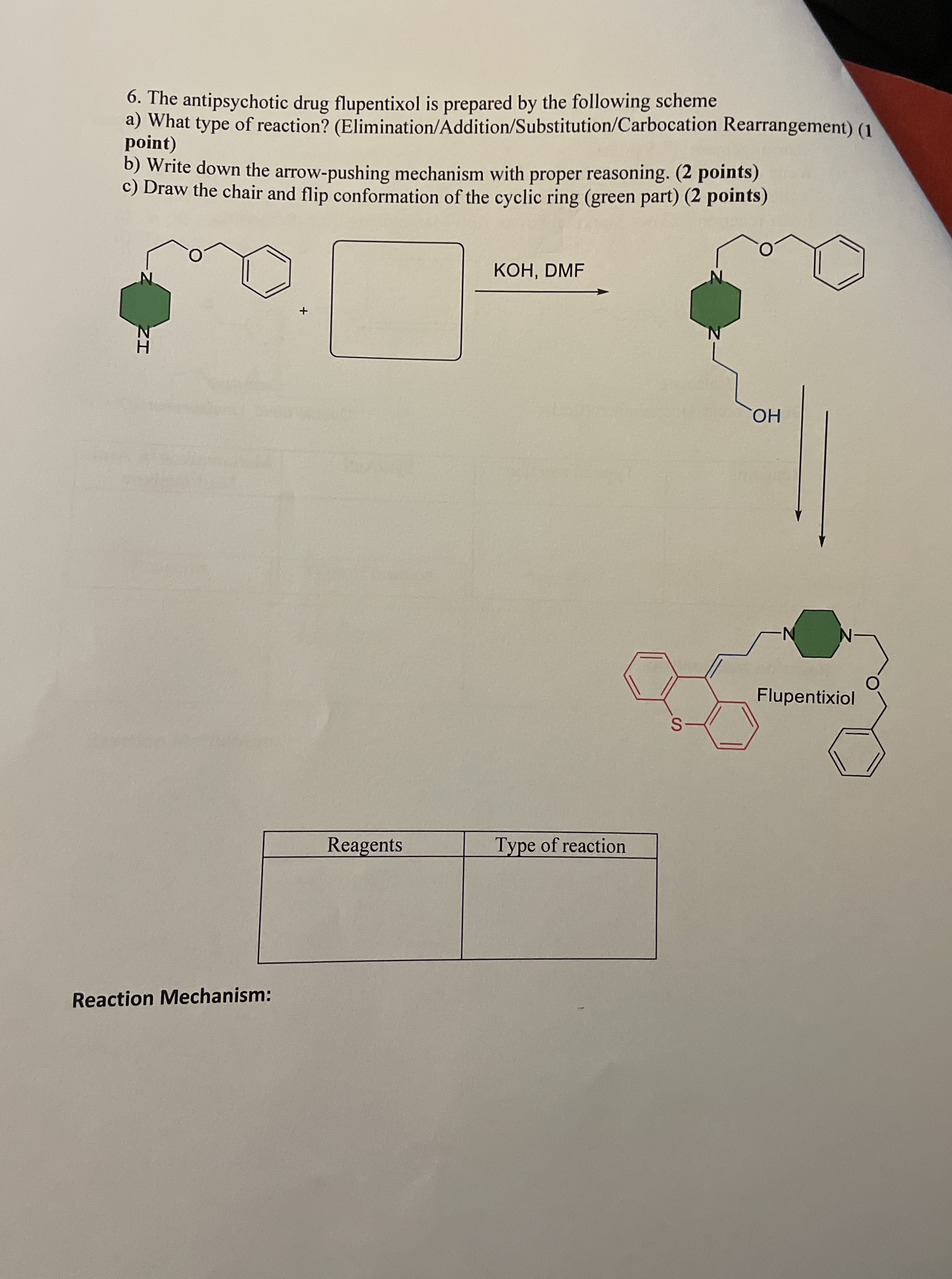 6. The antipsychotic drug flupentixol is prepared by the following scheme
a) What type of reaction? (Elimination/Addition/Substitution/Carbocation Rearrangement) (1 point)
b) Write down the arrow-pushing mechanism with proper reasoning. (2 points)
c) Draw the chair and flip conformation of the cyclic ring (green part) (2 points)

O N N H + KOH, DMF O N N OH

N N O S Flupentixiol

| Reagents | Type of reaction |
|---|---|
| | |

Reaction Mechanism: